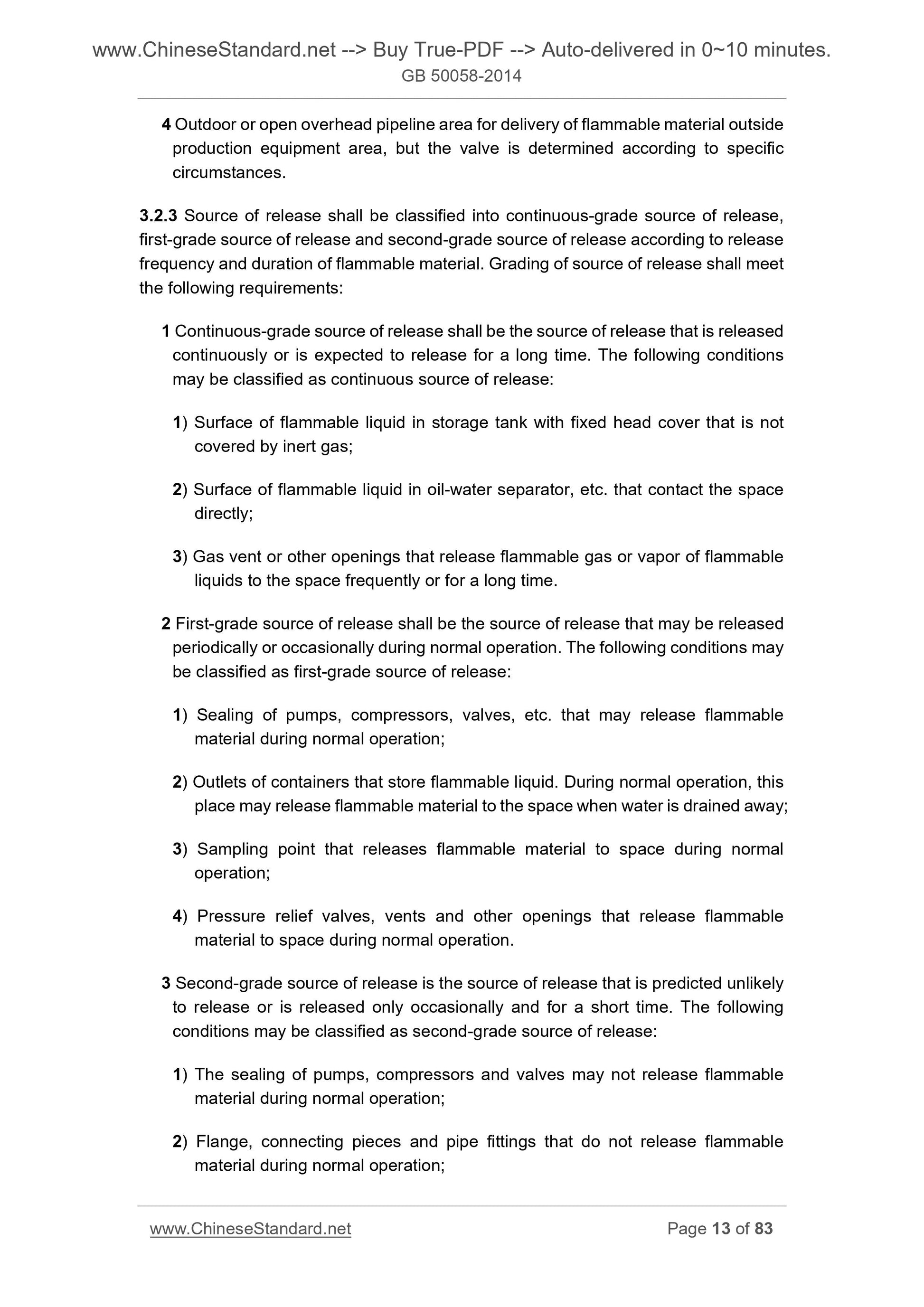 www.ChineseStandard.net --> Buy True-PDF --> Auto-delivered in 0~10 minutes.
GB 50058-2014

4 Outdoor or open overhead pipeline area for delivery of flammable material outside production equipment area, but the valve is determined according to specific circumstances.

3.2.3 Source of release shall be classified into continuous-grade source of release, first-grade source of release and second-grade source of release according to release frequency and duration of flammable material. Grading of source of release shall meet the following requirements:

1 Continuous-grade source of release shall be the source of release that is released continuously or is expected to release for a long time. The following conditions may be classified as continuous source of release:

1) Surface of flammable liquid in storage tank with fixed head cover that is not covered by inert gas;

2) Surface of flammable liquid in oil-water separator, etc. that contact the space directly;

3) Gas vent or other openings that release flammable gas or vapor of flammable liquids to the space frequently or for a long time.

2 First-grade source of release shall be the source of release that may be released periodically or occasionally during normal operation. The following conditions may be classified as first-grade source of release:

1) Sealing of pumps, compressors, valves, etc. that may release flammable material during normal operation;

2) Outlets of containers that store flammable liquid. During normal operation, this place may release flammable material to the space when water is drained away;

3) Sampling point that releases flammable material to space during normal operation;

4) Pressure relief valves, vents and other openings that release flammable material to space during normal operation.

3 Second-grade source of release is the source of release that is predicted unlikely to release or is released only occasionally and for a short time. The following conditions may be classified as second-grade source of release:

1) The sealing of pumps, compressors and valves may not release flammable material during normal operation;

2) Flange, connecting pieces and pipe fittings that do not release flammable material during normal operation;

www.ChineseStandard.net Page 13 of 83